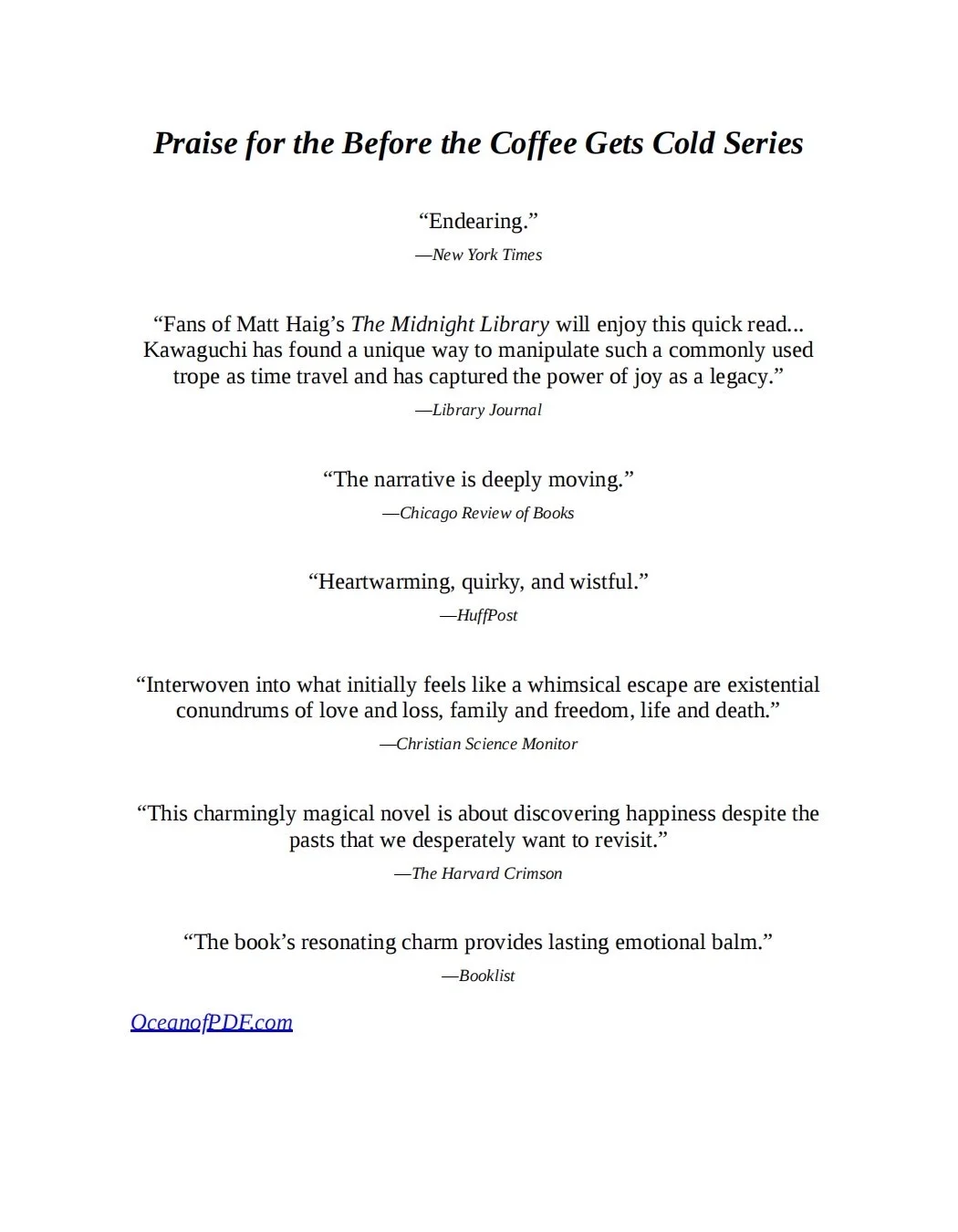 Praise for the Before the Coffee Gets Cold Series

“Endearing.”
—New York Times

“Fans of Matt Haig’s The Midnight Library will enjoy this quick read... Kawaguchi has found a unique way to manipulate such a commonly used trope as time travel and has captured the power of joy as a legacy.”
—Library Journal

“The narrative is deeply moving.”
—Chicago Review of Books

“Heartwarming, quirky, and wistful.”
—HuffPost

“Interwoven into what initially feels like a whimsical escape are existential conundrums of love and loss, family and freedom, life and death.”
—Christian Science Monitor

“This charmingly magical novel is about discovering happiness despite the pasts that we desperately want to revisit.”
—The Harvard Crimson

“The book’s resonating charm provides lasting emotional balm.”
—Booklist

OceanofPDF.com